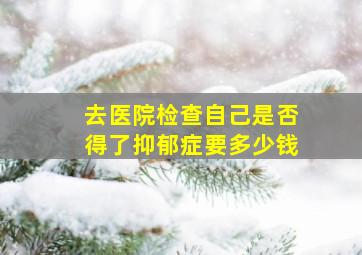 去医院检查自己是否得了抑郁症要多少钱